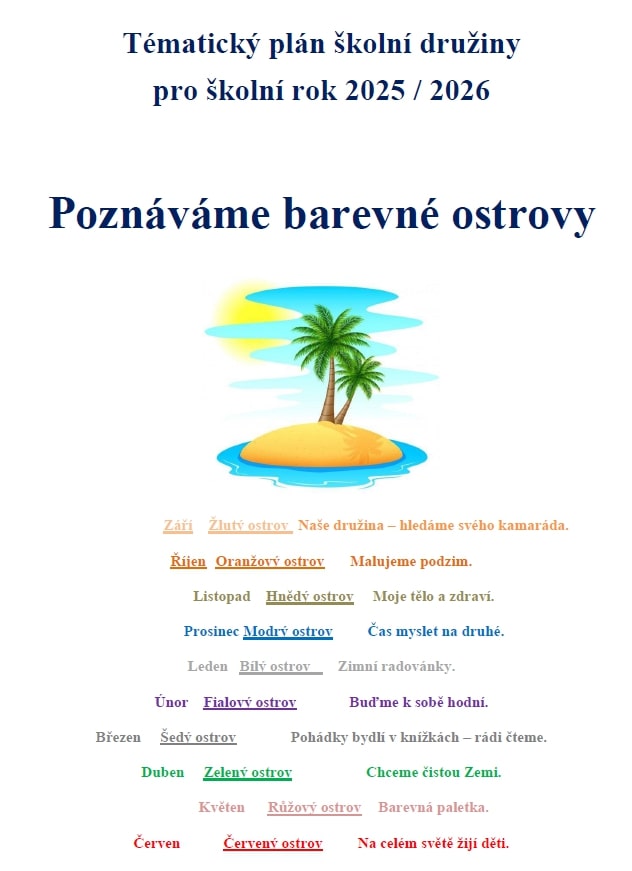 Tématický plán školní družiny
pro školní rok 2025 / 2026

Poznáváme barevné ostrovy

Září Žlutý ostrov Naše družina – hledáme svého kamaráda.

Říjen Oranžový ostrov Malujeme podzim.

Listopad Hnědý ostrov Moje tělo a zdraví.

Prosinec Modrý ostrov Čas myslet na druhé.

Leden Bílý ostrov Zimní radovánky.

Únor Fialový ostrov Buďme k sobě hodní.

Březen Šedý ostrov Pohádky bydlí v knížkách – rádi čteme.

Duben Zelený ostrov Chceme čistou Zemi.

Květen Růžový ostrov Barevná paletka.

Červen Červený ostrov Na celém světě žijí děti.